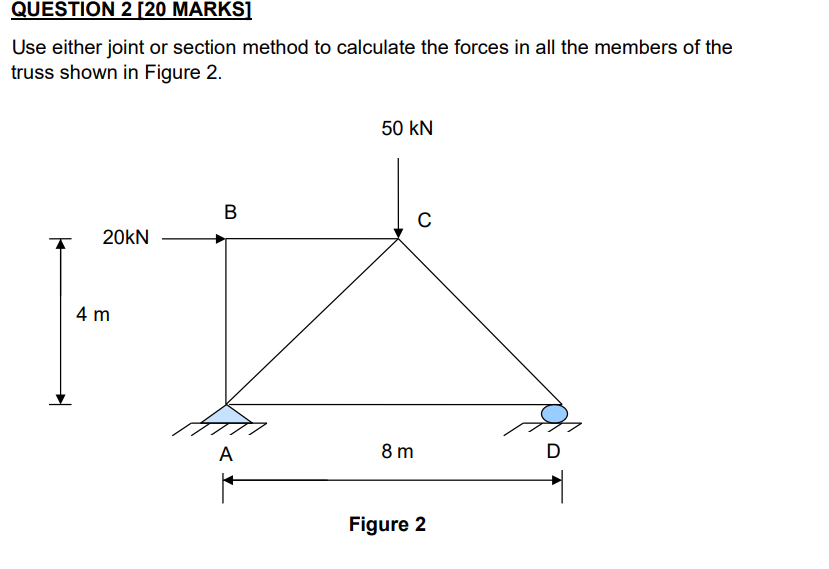 QUESTION 2 [20 MARKS]

Use either joint or section method to calculate the forces in all the members of the truss shown in Figure 2.

50 kN

B

C

20kN

4 m

A

8 m

D

Figure 2